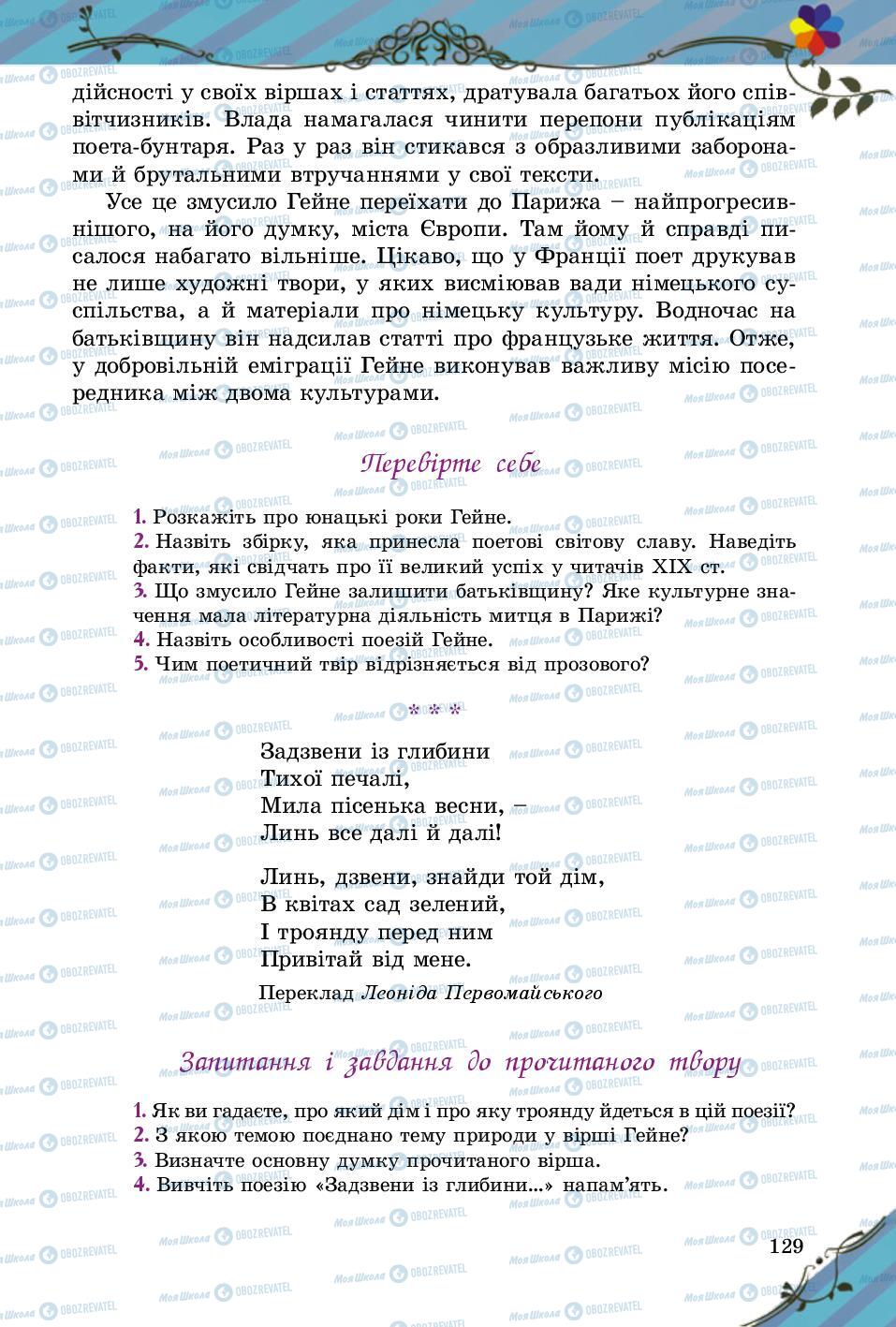 дійсності у своїх віршах і статтях, дратувала багатьох його співвітчизників. Влада намагалася чинити перепони публікаціям поета-бунтаря. Раз у раз він стикався з образливими заборонами й брутальними втручаннями у свої тексти.

Усе це змусило Гейне переїхати до Парижа – найпрогресивнішого, на його думку, міста Європи. Там йому й справді писалося набагато вільніше. Цікаво, що у Франції поет друкував не лише художні твори, у яких висміював вади німецького суспільства, а й матеріали про німецьку культуру. Водночас на батьківщину він надсилав статті про французьке життя. Отже, у добровільній еміграції Гейне виконував важливу місію посередника між двома культурами.

Перевірте себе

1. Розкажіть про юнацькі роки Гейне.
2. Назвіть збірку, яка принесла поетові світову славу. Наведіть факти, які свідчать про її великий успіх у читачів XIX ст.
3. Що змусило Гейне залишити батьківщину? Яке культурне значення мала літературна діяльність митця в Парижі?
4. Назвіть особливості поезій Гейне.
5. Чим поетичний твір відрізняється від прозового?

* * *

Задзвени із глибини
Тихої печалі,
Мила пісенька весни, –
Линь все далі й далі!

Линь, дзвени, знайди той дім,
В квітах сад зелений,
І троянду перед ним
Привітай від мене.

Переклад Леоніда Первомайського

Запитання і завдання до прочитаного твору

1. Як ви гадаєте, про який дім і про яку троянду йдеться в цій поезії?
2. З якою темою поєднано тему природи у вірші Гейне?
3. Визначте основну думку прочитаного вірша.
4. Вивчіть поезію «Задзвени із глибини...» напам'ять.

129